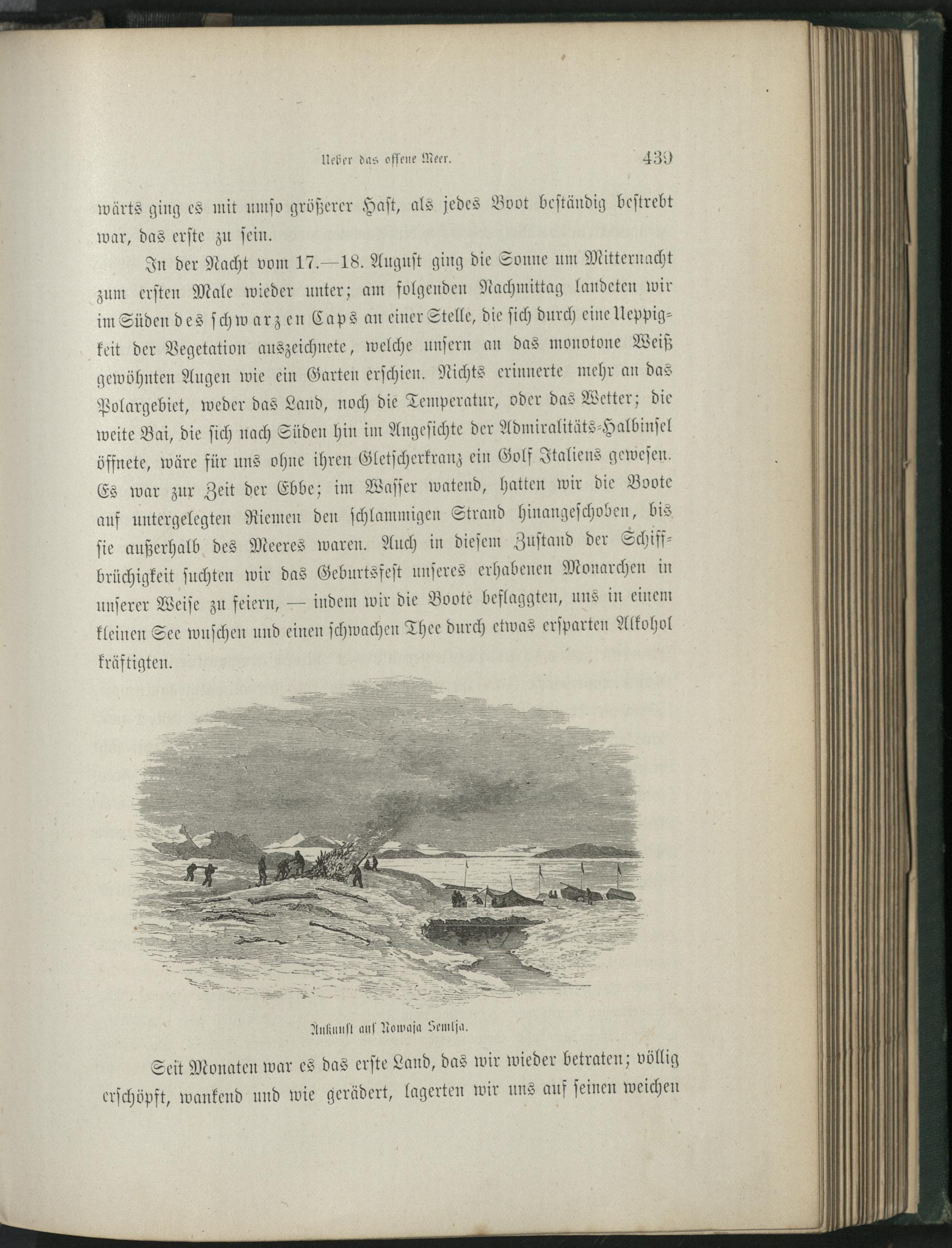 Ueber das offene Meer. 439

wärts ging es mit umso größerer Hast, als jedes Boot beständig bestrebt war, das erste zu sein.

In der Nacht vom 17.—18. August ging die Sonne um Mitternacht zum ersten Male wieder unter; am folgenden Nachmittag landeten wir im Süden des schwarzen Caps an einer Stelle, die sich durch eine Ueppigkeit der Vegetation auszeichnete, welche unsern an das monotone Weiß gewöhnten Augen wie ein Garten erschien. Nichts erinnerte mehr an das Polargebiet, weder das Land, noch die Temperatur, oder das Wetter; die weite Bai, die sich nach Süden hin im Angesichte der Admiralitäts-Halbinsel öffnete, wäre für uns ohne ihren Gletscherkranz ein Golf Italiens gewesen. Es war zur Zeit der Ebbe; im Wasser watend, hatten wir die Boote auf untergelegten Riemen den schlammigen Strand hinangeschoben, bis sie außerhalb des Meeres waren. Auch in diesem Zustand der Schiffbrüchigkeit suchten wir das Geburtsfest unseres erhabenen Monarchen in unserer Weise zu feiern, — indem wir die Boote beflaggten, uns in einem kleinen See wuschen und einen schwachen Thee durch etwas ersparten Alkohol kräftigten.

Ankunft auf Nowaja Semlja.

Seit Monaten war es das erste Land, das wir wieder betraten; völlig erschöpft, wankend und wie gerädert, lagerten wir uns auf seinen weichen